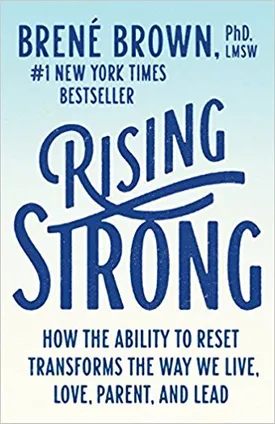 BRENÉ BROWN, PhD, LMSW

#1 NEW YORK TIMES BESTSELLER

RISING STRONG

HOW THE ABILITY TO RESET TRANSFORMS THE WAY WE LIVE, LOVE, PARENT, AND LEAD